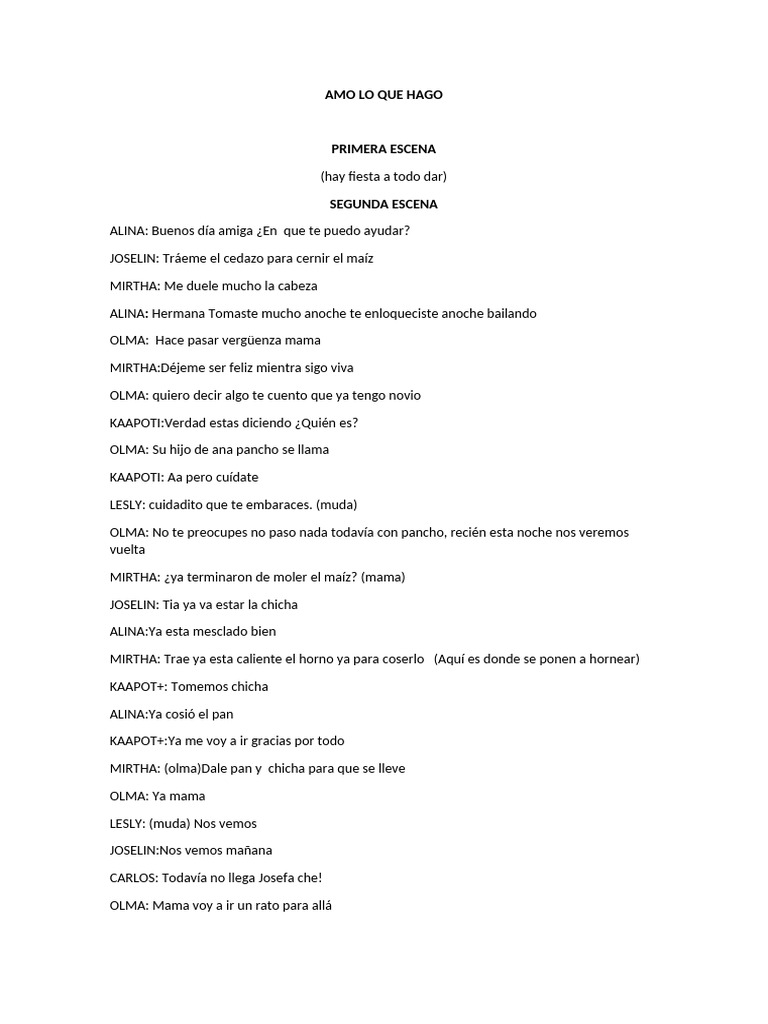 AMO LO QUE HAGO

PRIMERA ESCENA

(hay fiesta a todo dar)

SEGUNDA ESCENA

ALINA: Buenos día amiga ¿En que te puedo ayudar?

JOSELIN: Tráeme el cedazo para cernir el maíz

MIRTHA: Me duele mucho la cabeza

ALINA: Hermana Tomaste mucho anoche te enloqueciste anoche bailando

OLMA: Hace pasar vergüenza mama

MIRTHA:Déjeme ser feliz mientra sigo viva

OLMA: quiero decir algo te cuento que ya tengo novio

KAAPOTI:Verdad estas diciendo ¿Quién es?

OLMA: Su hijo de ana pancho se llama

KAAPOTI: Aa pero cuídate

LESLY: cuidadito que te embaraces. (muda)

OLMA: No te preocupes no paso nada todavía con pancho, recién esta noche nos veremos vuelta

MIRTHA: ¿ya terminaron de moler el maíz? (mama)

JOSELIN: Tia ya va estar la chicha

ALINA:Ya esta mesclado bien

MIRTHA: Trae ya esta caliente el horno ya para coserlo (Aquí es donde se ponen a hornear)

KAAPOT+: Tomemos chicha

ALINA:Ya cosió el pan

KAAPOT+:Ya me voy a ir gracias por todo

MIRTHA: (olma)Dale pan y chicha para que se lleve

OLMA: Ya mama

LESLY: (muda) Nos vemos

JOSELIN:Nos vemos mañana

CARLOS: Todavía no llega Josefa che!

OLMA: Mama voy a ir un rato para allá